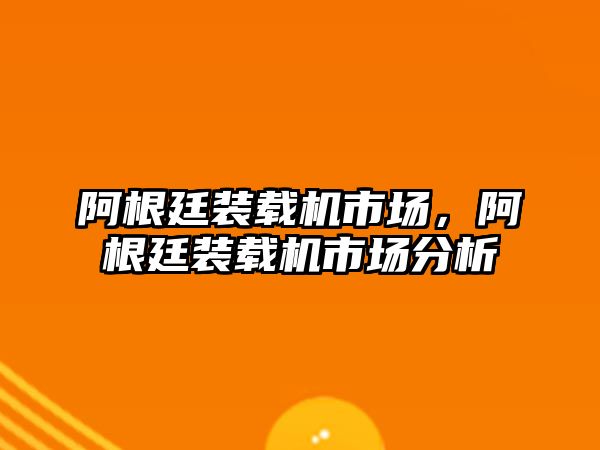 阿根廷装载机市场，阿根廷装载机市场分析